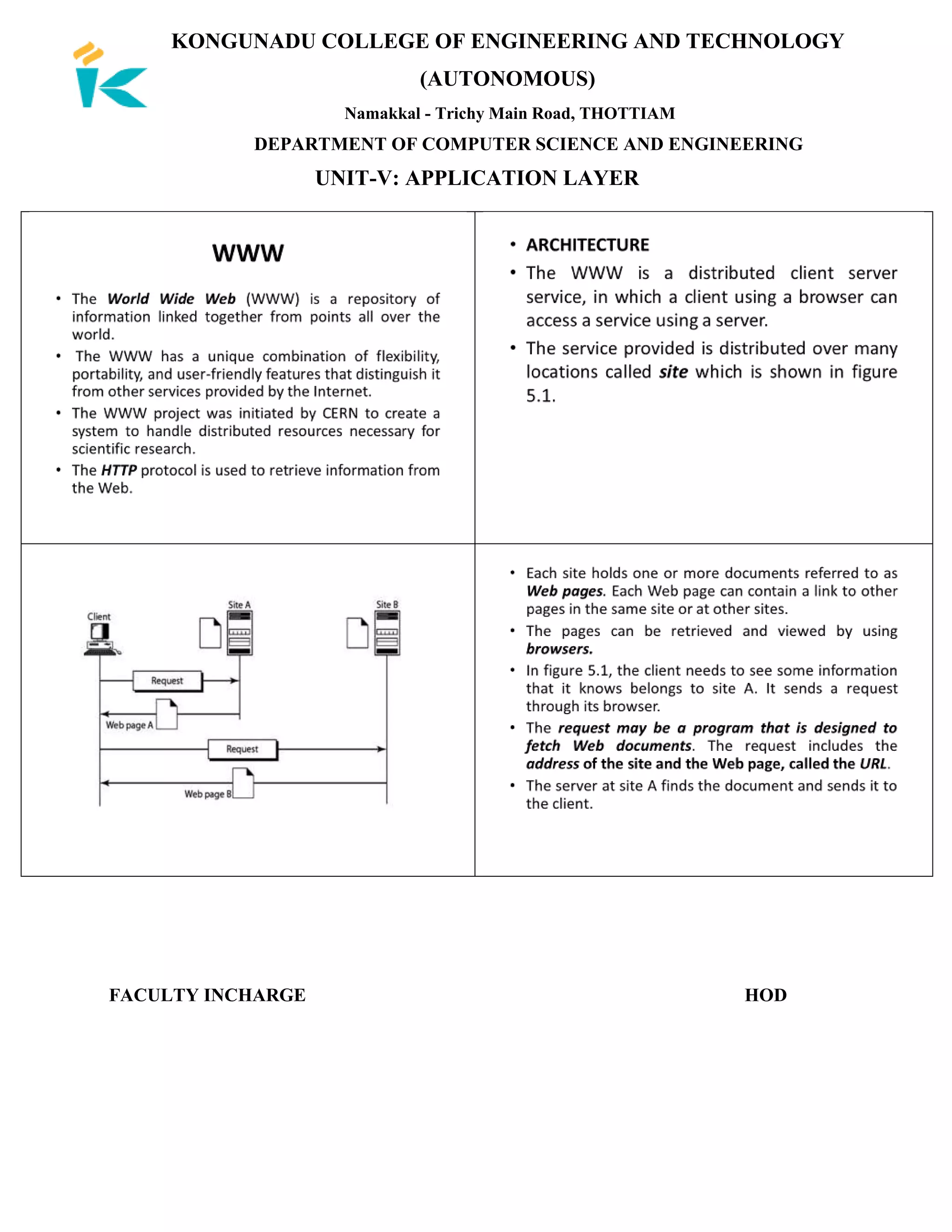 KONGUNADU COLLEGE OF ENGINEERING AND TECHNOLOGY (AUTONOMOUS)

Namakkal - Trichy Main Road, THOTTIAM

DEPARTMENT OF COMPUTER SCIENCE AND ENGINEERING

UNIT-V: APPLICATION LAYER

WWW

• The World Wide Web (WWW) is a repository of information linked together from points all over the world.
• The WWW has a unique combination of flexibility, portability, and user-friendly features that distinguish it from other services provided by the Internet.
• The WWW project was initiated by CERN to create a system to handle distributed resources necessary for scientific research.
• The HTTP protocol is used to retrieve information from the Web.

• ARCHITECTURE
• The WWW is a distributed client server service, in which a client using a browser can access a service using a server.
• The service provided is distributed over many locations called site which is shown in figure 5.1.

Client
Site A
Site B
Request
Web page A
Request
Web page B

• Each site holds one or more documents referred to as Web pages. Each Web page can contain a link to other pages in the same site or at other sites.
• The pages can be retrieved and viewed by using browsers.
• In figure 5.1, the client needs to see some information that it knows belongs to site A. It sends a request through its browser.
• The request may be a program that is designed to fetch Web documents. The request includes the address of the site and the Web page, called the URL.
• The server at site A finds the document and sends it to the client.

FACULTY INCHARGE

HOD